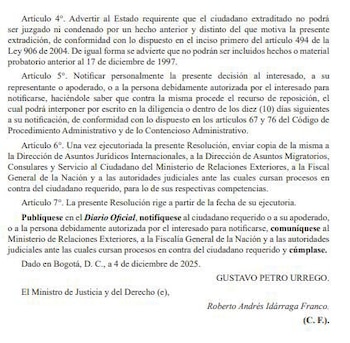 Artículo 4°. Advertir al Estado requirente que el ciudadano extraditado no podrá ser juzgado ni condenado por un hecho anterior y distinto del que motiva la presente extradición, de conformidad con lo dispuesto en el inciso primero del artículo 494 de la Ley 906 de 2004. De igual forma se advierte que no podrán ser incluidos hechos o material probatorio anterior al 17 de diciembre de 1997.

Artículo 5°. Notificar personalmente la presente decisión al interesado, a su representante o apoderado, o a la persona debidamente autorizada por el interesado para notificarse, haciéndole saber que contra la misma procede el recurso de reposición, el cual podrá interponer por escrito en la diligencia o dentro de los diez (10) días siguientes a su notificación, de conformidad con lo dispuesto en los artículos 67 y 76 del Código de Procedimiento Administrativo y de lo Contencioso Administrativo.

Artículo 6°. Una vez ejecutoriada la presente Resolución, enviar copia de la misma a la Dirección de Asuntos Jurídicos Internacionales, a la Dirección de Asuntos Migratorios, Consulares y Servicio al Ciudadano del Ministerio de Relaciones Exteriores, a la Fiscal General de la Nación y a las autoridades judiciales ante las cuales cursan procesos en contra del ciudadano requerido, para lo de sus respectivas competencias.

Artículo 7°. La presente Resolución rige a partir de la fecha de su ejecutoria.

Publíquese en el Diario Oficial, notifíquese al ciudadano requerido o a su apoderado, o a la persona debidamente autorizada por el interesado para notificarse, comuníquese al Ministerio de Relaciones Exteriores, a la Fiscalía General de la Nación y a las autoridades judiciales ante las cuales cursan procesos en contra del ciudadano requerido y cúmplase.

Dado en Bogotá, D. C., a 4 de diciembre de 2025.

GUSTAVO PETRO URREGO.

El Ministro de Justicia y del Derecho (e),

Roberto Andrés Idárraga Franco.

(C. F.).